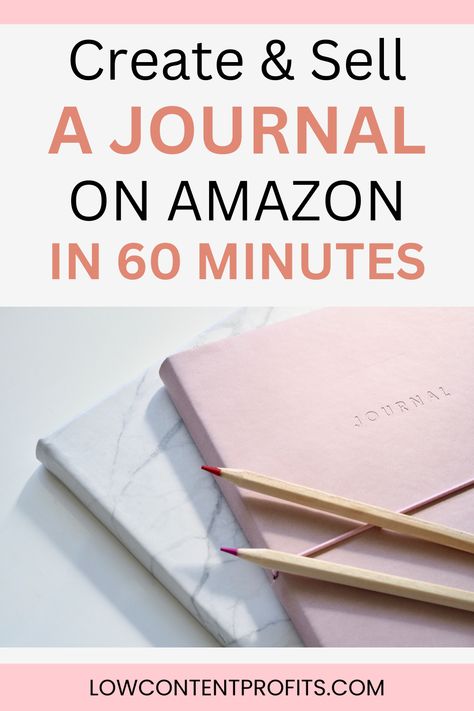 Create & Sell
A JOURNAL
ON AMAZON
IN 60 MINUTES

JOURNAL

LOWCONTENTPROFITS.COM